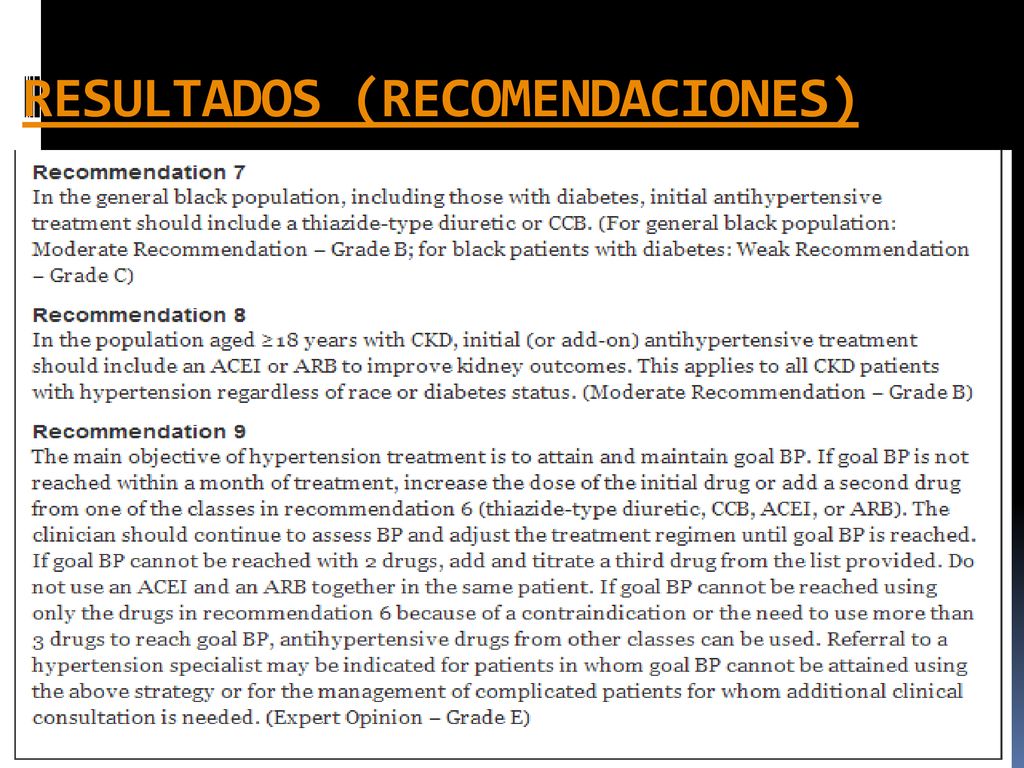 RESULTADOS (RECOMENDACIONES)

Recommendation 7
In the general black population, including those with diabetes, initial antihypertensive treatment should include a thiazide-type diuretic or CCB. (For general black population: Moderate Recommendation – Grade B; for black patients with diabetes: Weak Recommendation – Grade C)

Recommendation 8
In the population aged ≥18 years with CKD, initial (or add-on) antihypertensive treatment should include an ACEI or ARB to improve kidney outcomes. This applies to all CKD patients with hypertension regardless of race or diabetes status. (Moderate Recommendation – Grade B)

Recommendation 9
The main objective of hypertension treatment is to attain and maintain goal BP. If goal BP is not reached within a month of treatment, increase the dose of the initial drug or add a second drug from one of the classes in recommendation 6 (thiazide-type diuretic, CCB, ACEI, or ARB). The clinician should continue to assess BP and adjust the treatment regimen until goal BP is reached. If goal BP cannot be reached with 2 drugs, add and titrate a third drug from the list provided. Do not use an ACEI and an ARB together in the same patient. If goal BP cannot be reached using only the drugs in recommendation 6 because of a contraindication or the need to use more than 3 drugs to reach goal BP, antihypertensive drugs from other classes can be used. Referral to a hypertension specialist may be indicated for patients in whom goal BP cannot be attained using the above strategy or for the management of complicated patients for whom additional clinical consultation is needed. (Expert Opinion – Grade E)